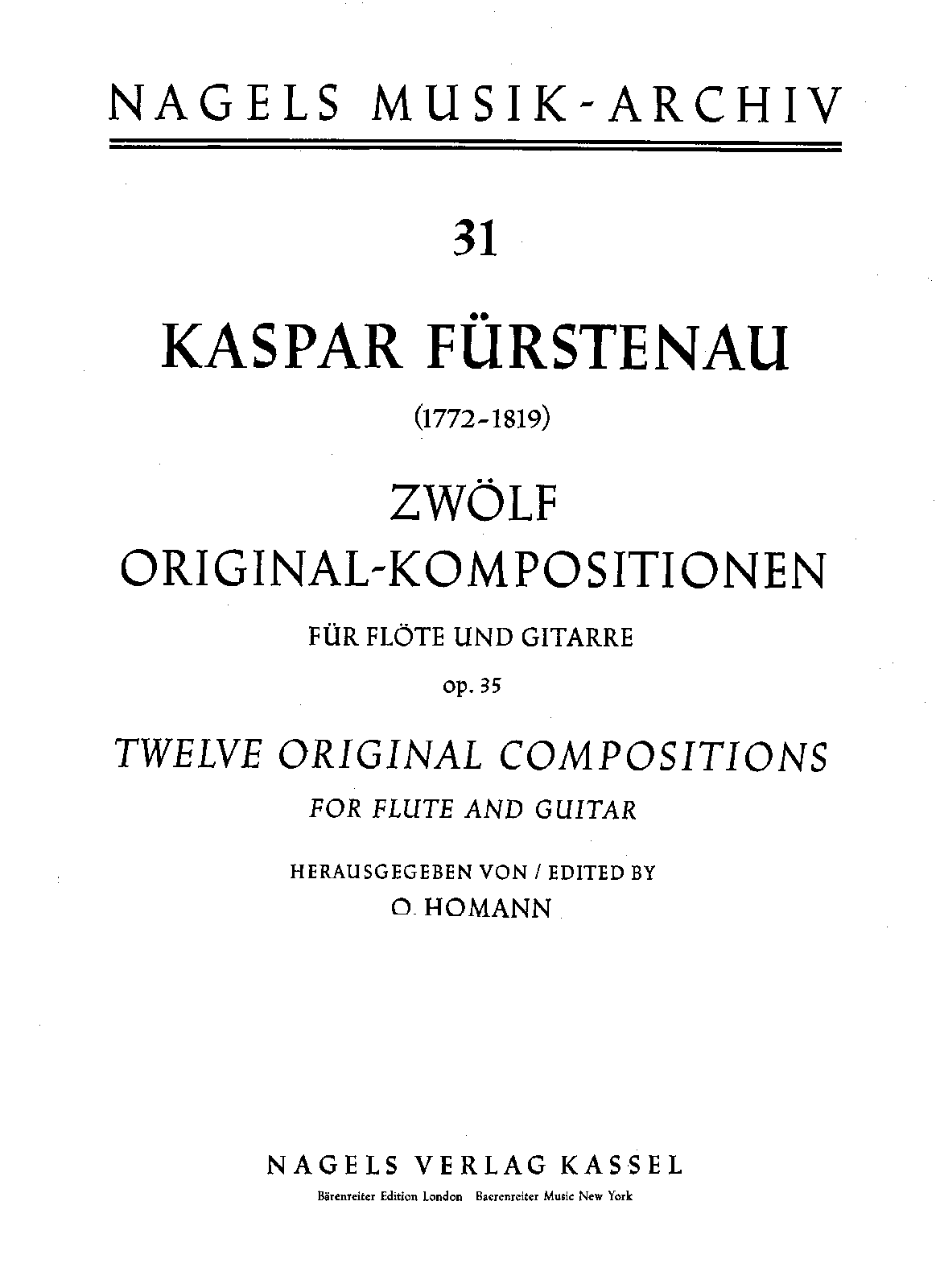 NAGELS MUSIK-ARCHIV

31

KASPAR FÜRSTENAU

(1772-1819)

ZWÖLF
ORIGINAL-KOMPOSITIONEN

FÜR FLÖTE UND GITARRE

op. 35

TWELVE ORIGINAL COMPOSITIONS

FOR FLUTE AND GUITAR

HERAUSGEGEBEN VON / EDITED BY
O. HOMANN

NAGELS VERLAG KASSEL

Bärenreiter Edition London Baerenreiter Music New York